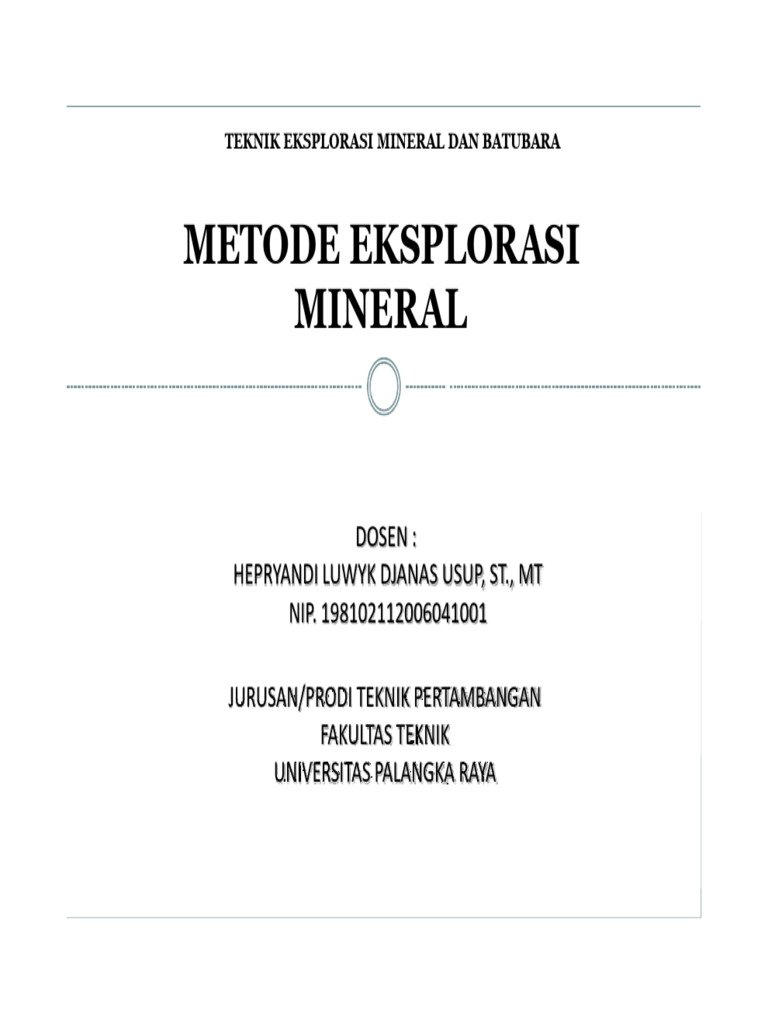 TEKNIK EKSPLORASI MINERAL DAN BATUBARA

METODE EKSPLORASI MINERAL

DOSEN :
HEPRYANDI LUWYK DJANAS USUP, ST., MT
NIP. 198102112006041001

JURUSAN/PRODI TEKNIK PERTAMBANGAN
FAKULTAS TEKNIK
UNIVERSITAS PALANGKA RAYA